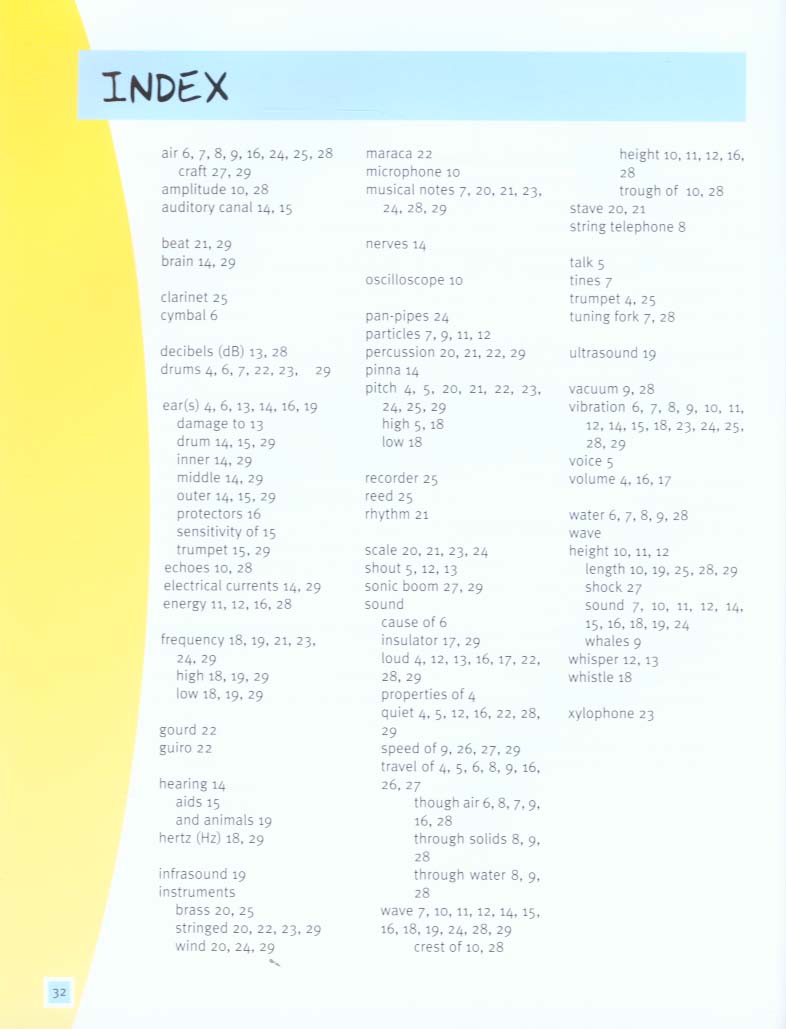 INDEX

air 6, 7, 8, 9, 16, 24, 25, 28
craft 27, 29
amplitude 10, 28
auditory canal 14, 15

beat 21, 29
brain 14, 29

clarinet 25
cymbal 6

decibels (dB) 13, 28
drums 4, 6, 7, 22, 23, 29

ear(s) 4, 6, 13, 14, 16, 19
damage to 13
drum 14, 15, 29
inner 14, 29
middle 14, 29
outer 14, 15, 29
protectors 16
sensitivity of 15
trumpet 15, 29
echoes 10, 28
electrical currents 14, 29
energy 11, 12, 16, 28

frequency 18, 19, 21, 23, 24, 29
high 18, 19, 29
low 18, 19, 29

gourd 22
guiro 22

hearing 14
aids 15
and animals 19
hertz (Hz) 18, 29

infrasound 19
instruments
brass 20, 25
stringed 20, 22, 23, 29
wind 20, 24, 29

maraca 22
microphone 10
musical notes 7, 20, 21, 23, 24, 28, 29

nerves 14

oscilloscope 10

pan-pipes 24
particles 7, 9, 11, 12
percussion 20, 21, 22, 29
pinna 14
pitch 4, 5, 20, 21, 22, 23, 24, 25, 29
high 5, 18
low 18

recorder 25
reed 25
rhythm 21

scale 20, 21, 23, 24
shout 5, 12, 13
sonic boom 27, 29
sound
cause of 6
insulator 17, 29
loud 4, 12, 13, 16, 17, 22, 28, 29
properties of 4
quiet 4, 5, 12, 16, 22, 28, 29
speed of 9, 26, 27, 29
travel of 4, 5, 6, 8, 9, 16, 26, 27
though air 6, 8, 7, 9, 16, 28
through solids 8, 9, 28
through water 8, 9, 28
wave 7, 10, 11, 12, 14, 15, 16, 18, 19, 24, 28, 29
crest of 10, 28

height 10, 11, 12, 16, 28
trough of 10, 28
stave 20, 21
string telephone 8

talk 5
tines 7
trumpet 4, 25
tuning fork 7, 28

ultrasound 19

vacuum 9, 28
vibration 6, 7, 8, 9, 10, 11, 12, 14, 15, 18, 23, 24, 25, 28, 29
voice 5
volume 4, 16, 17

water 6, 7, 8, 9, 28
wave
height 10, 11, 12
length 10, 19, 25, 28, 29
shock 27
sound 7, 10, 11, 12, 14, 15, 16, 18, 19, 24
whales 9
whisper 12, 13
whistle 18

xylophone 23

32